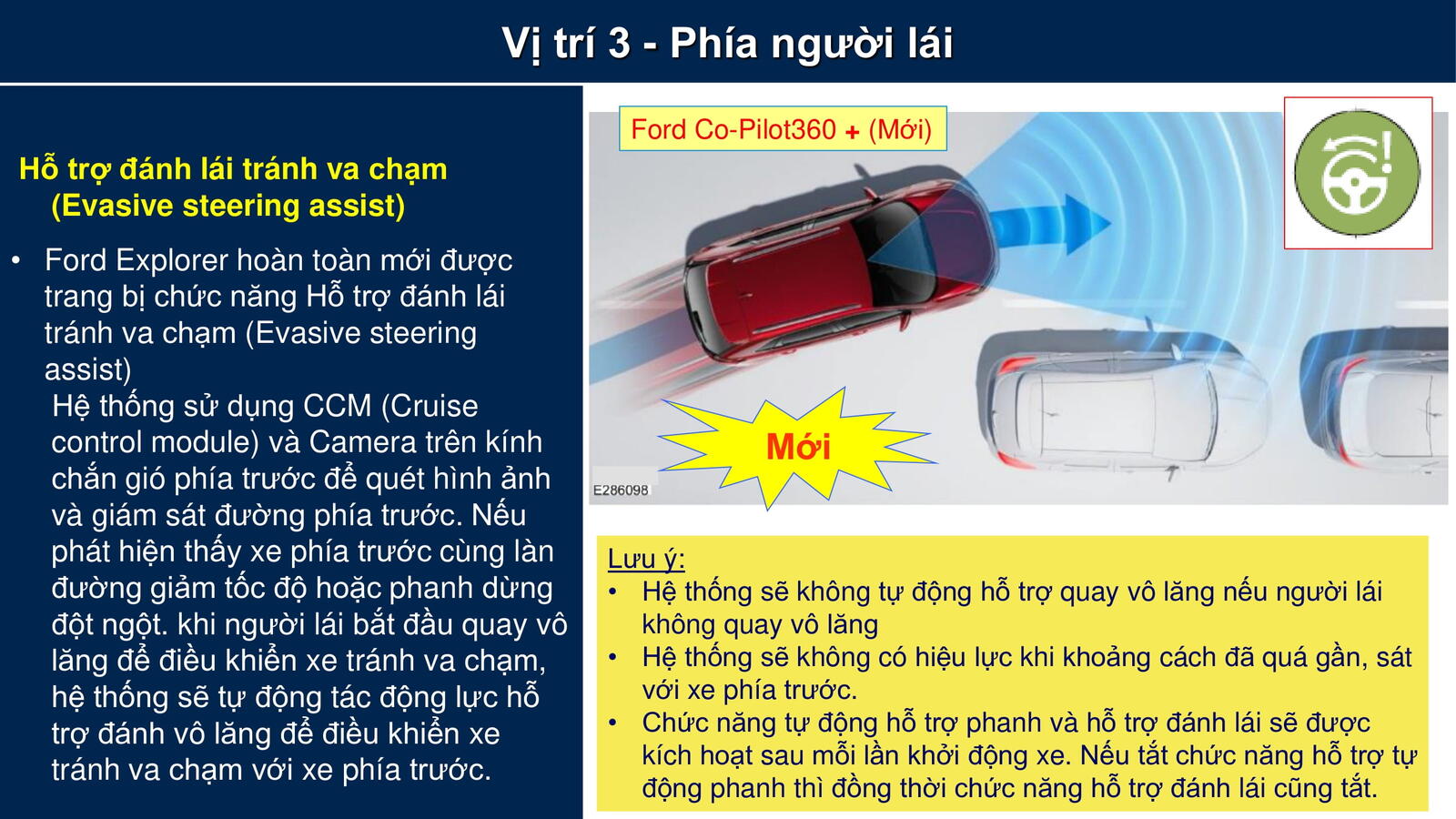 Vị trí 3 - Phía người lái

Hỗ trợ đánh lái tránh va chạm (Evasive steering assist)

• Ford Explorer hoàn toàn mới được trang bị chức năng Hỗ trợ đánh lái tránh va chạm (Evasive steering assist)

Hệ thống sử dụng CCM (Cruise control module) và Camera trên kính chắn gió phía trước để quét hình ảnh và giám sát đường phía trước. Nếu phát hiện thấy xe phía trước cùng làn đường giảm tốc độ hoặc phanh dừng đột ngột. khi người lái bắt đầu quay vô lăng để điều khiển xe tránh va chạm, hệ thống sẽ tự động tác động lực hỗ trợ đánh vô lăng để điều khiển xe tránh va chạm với xe phía trước.

Ford Co-Pilot360 + (Mới)

Mới

E286098

Lưu ý:
• Hệ thống sẽ không tự động hỗ trợ quay vô lăng nếu người lái không quay vô lăng
• Hệ thống sẽ không có hiệu lực khi khoảng cách đã quá gần, sát với xe phía trước.
• Chức năng tự động hỗ trợ phanh và hỗ trợ đánh lái sẽ được kích hoạt sau mỗi lần khởi động xe. Nếu tắt chức năng hỗ trợ tự động phanh thì đồng thời chức năng hỗ trợ đánh lái cũng tắt.